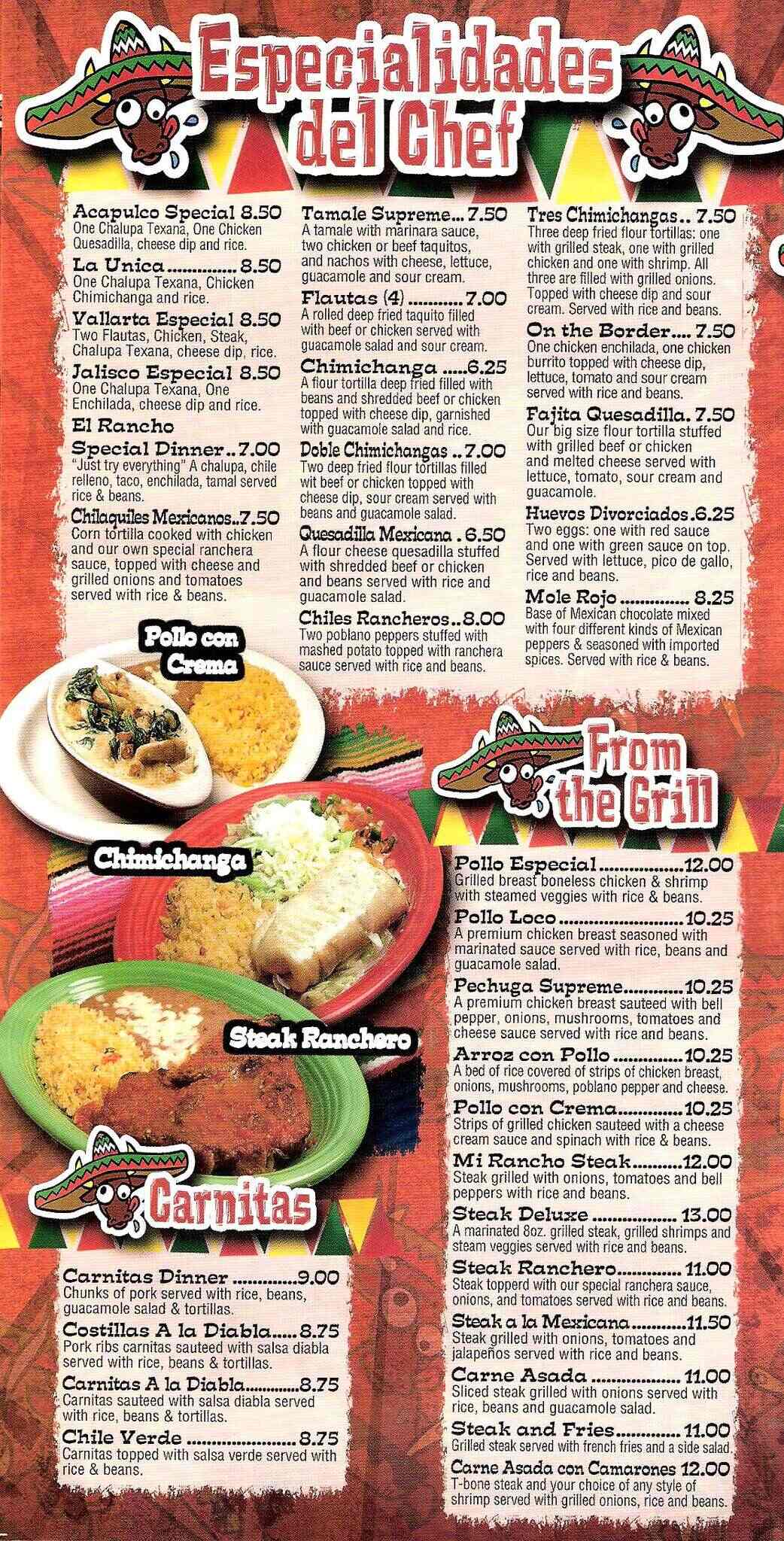 Especialidades del Chef

Acapulco Special 8.50
One Chalupa Texana, One Chicken Quesadilla, cheese dip and rice.

La Unica 8.50
One Chalupa Texana, Chicken Chimichanga and rice.

Vallarta Especial 8.50
Two Flautas, Chicken, Steak, Chalupa Texana, cheese dip, rice.

Jalisco Especial 8.50
One Chalupa Texana, One Enchilada, cheese dip and rice.

El Rancho Special Dinner 7.00
"Just try everything" A chalupa, chile relleno, taco, enchilada, tamal served rice & beans.

Chilaquiles Mexicanos 7.50
Corn tortilla cooked with chicken and our own special ranchera sauce, topped with cheese and grilled onions and tomatoes served with rice & beans.

Tamale Supreme 7.50
A tamale with marinara sauce, two chicken or beef taquitos, and nachos with cheese, lettuce, guacamole and sour cream.

Flautas (4) 7.00
A rolled deep fried taquito filled with beef or chicken served with guacamole salad and sour cream.

Chimichanga 6.25
A flour tortilla deep fried filled with beans and shredded beef or chicken topped with cheese dip, garnished with guacamole salad and rice.

Doble Chimichangas 7.00
Two deep fried flour tortillas filled wit beef or chicken topped with cheese dip, sour cream served with beans and guacamole salad.

Quesadilla Mexicana 6.50
A flour cheese quesadilla stuffed with shredded beef or chicken and beans served with rice and guacamole salad.

Chiles Rancheros 8.00
Two poblano peppers stuffed with mashed potato topped with ranchera sauce served with rice and beans.

Tres Chimichangas 7.50
Three deep fried flour tortillas: one with grilled steak, one with grilled chicken and one with shrimp. All three are filled with grilled onions. Topped with cheese dip and sour cream. Served with rice and beans.

On the Border 7.50
One chicken enchilada, one chicken burrito topped with cheese dip, lettuce, tomato and sour cream served with rice and beans.

Fajita Quesadilla 7.50
Our big size flour tortilla stuffed with grilled beef or chicken and melted cheese served with lettuce, tomato, sour cream and guacamole.

Huevos Divorciados 6.25
Two eggs: one with red sauce and one with green sauce on top. Served with lettuce, pico de gallo, rice and beans.

Mole Rojo 8.25
Base of Mexican chocolate mixed with four different kinds of Mexican peppers & seasoned with imported spices. Served with rice & beans.

Pollo con Crema

Chimichanga

Steak Ranchero

From the Grill

Pollo Especial 12.00
Grilled breast boneless chicken & shrimp with steamed veggies with rice & beans.

Pollo Loco 10.25
A premium chicken breast seasoned with marinated sauce served with rice, beans and guacamole salad.

Pechuga Supreme 10.25
A premium chicken breast sauteed with bell pepper, onions, mushrooms, tomatoes and cheese sauce served with rice and beans.

Arroz con Pollo 10.25
A bed of rice covered of strips of chicken breast, onions, mushrooms, poblano pepper and cheese.

Pollo con Crema 10.25
Strips of grilled chicken sauteed with a cheese cream sauce and spinach with rice & beans.

Mi Rancho Steak 12.00
Steak grilled with onions, tomatoes and bell peppers with rice and beans.

Steak Deluxe 13.00
A marinated 8oz. grilled steak, grilled shrimps and steam veggies served with rice and beans.

Steak Ranchero 11.00
Steak topperd with our special ranchera sauce, onions, and tomatoes served with rice and beans.

Steak a la Mexicana 11.50
Steak grilled with onions, tomatoes and jalapeños served with rice and beans.

Carne Asada 11.00
Sliced steak grilled with onions served with rice, beans and guacamole salad.

Steak and Fries 11.00
Grilled steak served with french fries and a side salad.

Carne Asada con Camarones 12.00
T-bone steak and your choice of any style of shrimp served with grilled onions, rice and beans.

Carnitas

Carnitas Dinner 9.00
Chunks of pork served with rice, beans, guacamole salad & tortillas.

Costillas A la Diabla 8.75
Pork ribs carnitas sauteed with salsa diabla served with rice, beans & tortillas.

Carnitas A la Diabla 8.75
Carnitas sauteed with salsa diabla served with rice, beans & tortillas.

Chile Verde 8.75
Carnitas topped with salsa verde served with rice & beans.